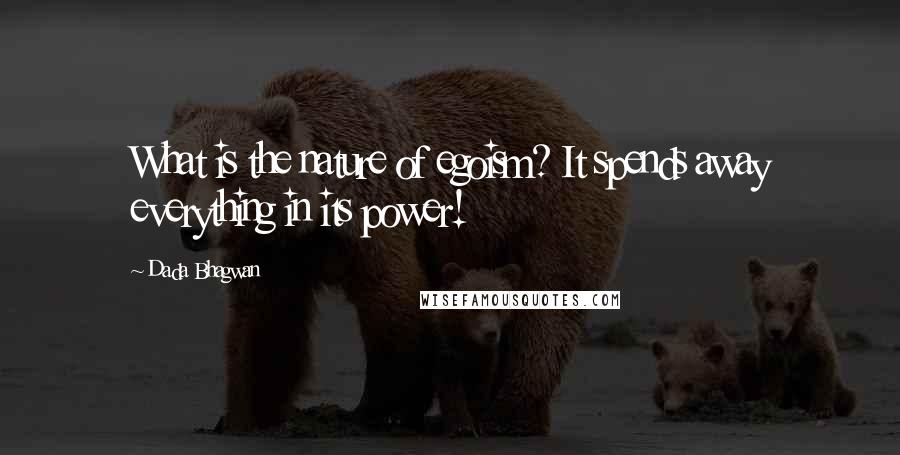 What is the nature of egoism? It spends away everything in its power!

~ Dada Bhagwan

WISEFAMOUSQUOTES.COM